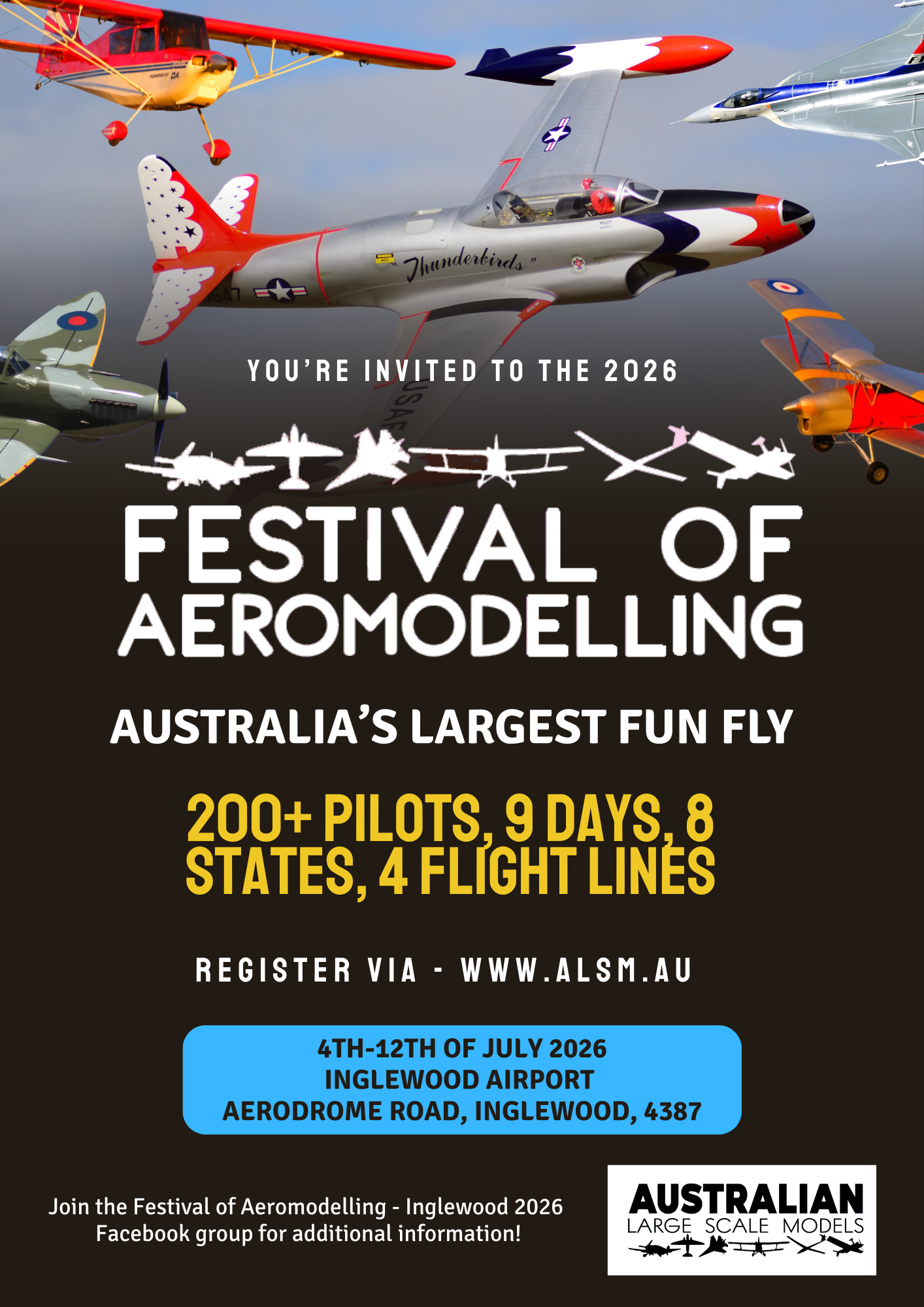 YOU'RE INVITED TO THE 2026

FESTIVAL OF AEROMODELLING

AUSTRALIA'S LARGEST FUN FLY

200+ PILOTS, 9 DAYS, 8 STATES, 4 FLIGHT LINES

REGISTER VIA - WWW.ALSM.AU

4TH-12TH OF JULY 2026
INGLEWOOD AIRPORT
AERODROME ROAD, INGLEWOOD, 4387

Join the Festival of Aeromodelling - Inglewood 2026 Facebook group for additional information!

AUSTRALIAN
LARGE SCALE MODELS